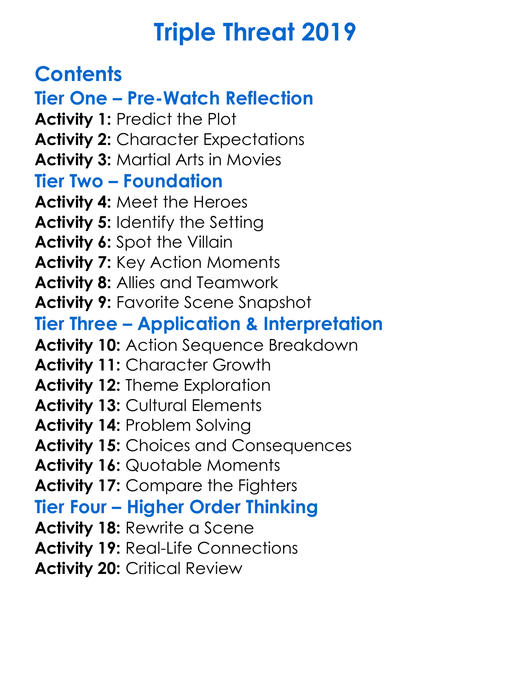 Triple Threat 2019

Contents
Tier One – Pre-Watch Reflection
Activity 1: Predict the Plot
Activity 2: Character Expectations
Activity 3: Martial Arts in Movies
Tier Two – Foundation
Activity 4: Meet the Heroes
Activity 5: Identify the Setting
Activity 6: Spot the Villain
Activity 7: Key Action Moments
Activity 8: Allies and Teamwork
Activity 9: Favorite Scene Snapshot
Tier Three – Application & Interpretation
Activity 10: Action Sequence Breakdown
Activity 11: Character Growth
Activity 12: Theme Exploration
Activity 13: Cultural Elements
Activity 14: Problem Solving
Activity 15: Choices and Consequences
Activity 16: Quotable Moments
Activity 17: Compare the Fighters
Tier Four – Higher Order Thinking
Activity 18: Rewrite a Scene
Activity 19: Real-Life Connections
Activity 20: Critical Review